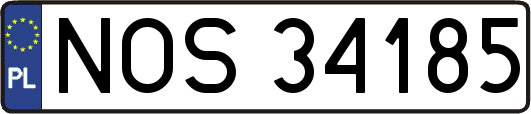 PL
NOS 34185